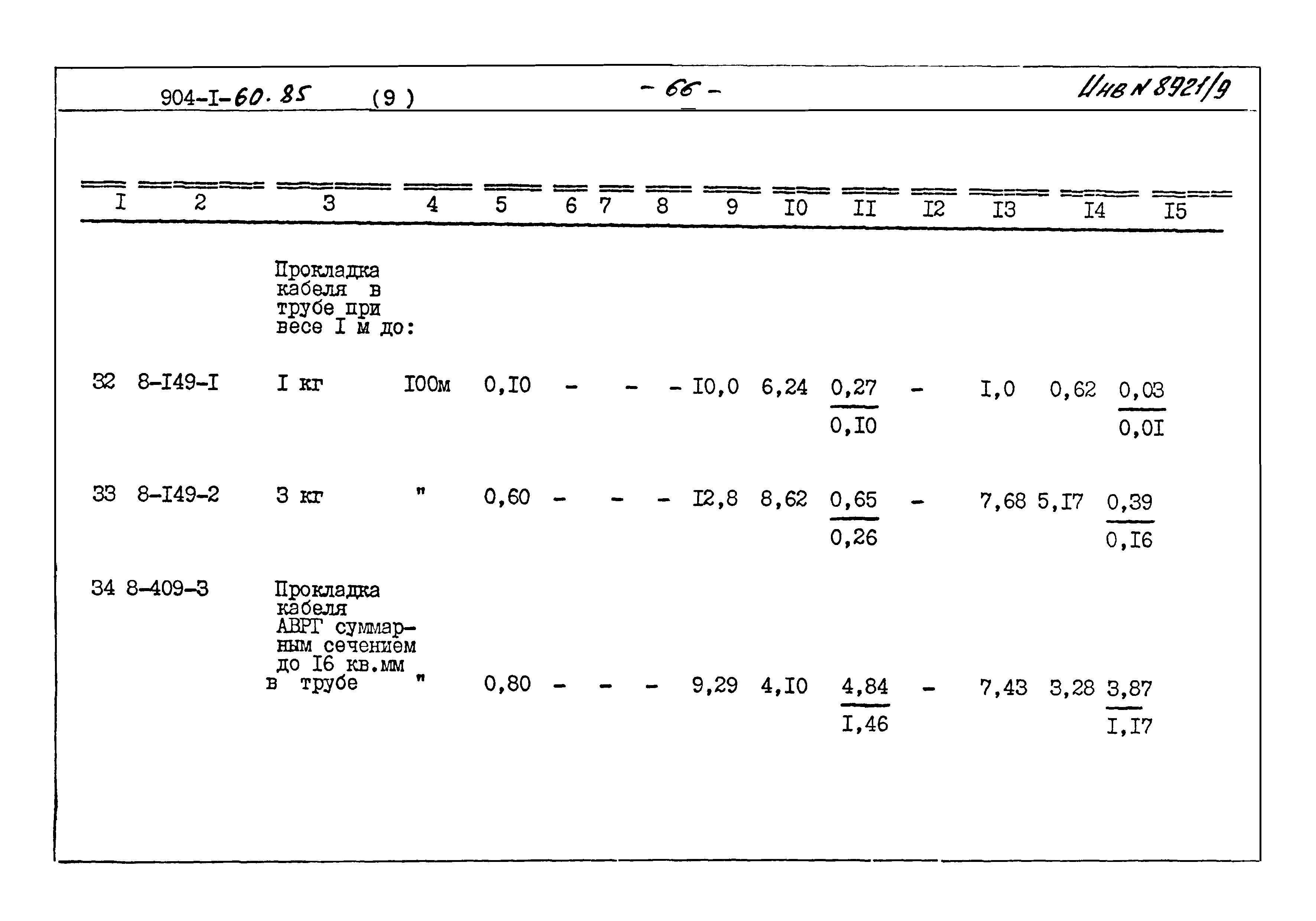 904-I-60.85 (9) - 66 - Инв N 8921/9

| I | 2 | 3 | 4 | 5 | 6 | 7 | 8 | 9 | I0 | II | I2 | I3 | I4 | I5 |
|---|---|---|---|---|---|---|---|---|---|---|---|---|---|---|
| | | Прокладка кабеля в трубе при весе I м до: | | | | | | | | | | | | |
| 32 | 8-I49-I | I кг | I00м | 0,I0 | - | - | - | I0,0 | 6,24 | $\frac{0,27}{0,I0}$ | - | I,0 | 0,62 | $\frac{0,03}{0,0I}$ |
| 33 | 8-I49-2 | 3 кг | " | 0,60 | - | - | - | I2,8 | 8,62 | $\frac{0,65}{0,26}$ | - | 7,68 | 5,I7 | $\frac{0,39}{0,I6}$ |
| 34 | 8-409-3 | Прокладка кабеля АВРГ суммарным сечением до I6 кв.мм в трубе | " | 0,80 | - | - | - | 9,29 | 4,I0 | $\frac{4,84}{I,46}$ | - | 7,43 | 3,28 | $\frac{3,87}{I,I7}$ |